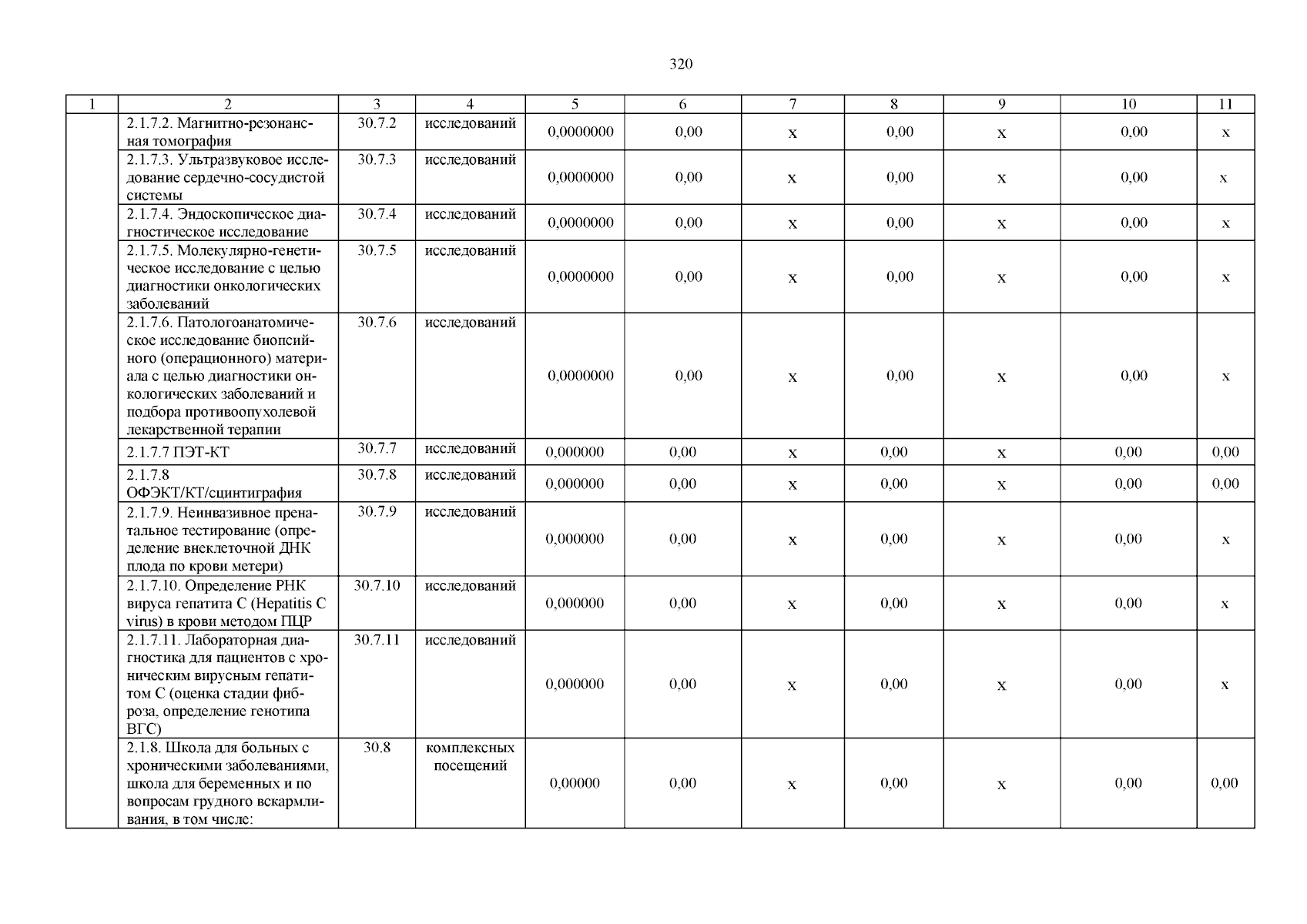 320

| 1 | 2 | 3 | 4 | 5 | 6 | 7 | 8 | 9 | 10 | 11 |
|---|---|---|---|---|---|---|---|---|---|---|
| | 2.1.7.2. Магнитно-резонансная томография | 30.7.2 | исследований | 0,0000000 | 0,00 | х | 0,00 | х | 0,00 | х |
| | 2.1.7.3. Ультразвуковое исследование сердечно-сосудистой системы | 30.7.3 | исследований | 0,0000000 | 0,00 | х | 0,00 | х | 0,00 | х |
| | 2.1.7.4. Эндоскопическое диагностическое исследование | 30.7.4 | исследований | 0,0000000 | 0,00 | х | 0,00 | х | 0,00 | х |
| | 2.1.7.5. Молекулярно-генетическое исследование с целью диагностики онкологических заболеваний | 30.7.5 | исследований | 0,0000000 | 0,00 | х | 0,00 | х | 0,00 | х |
| | 2.1.7.6. Патологоанатомическое исследование биопсийного (операционного) материала с целью диагностики онкологических заболеваний и подбора противоопухолевой лекарственной терапии | 30.7.6 | исследований | 0,0000000 | 0,00 | х | 0,00 | х | 0,00 | х |
| | 2.1.7.7 ПЭТ-КТ | 30.7.7 | исследований | 0,000000 | 0,00 | х | 0,00 | х | 0,00 | 0,00 |
| | 2.1.7.8 ОФЭКТ/КТ/сцинтиграфия | 30.7.8 | исследований | 0,000000 | 0,00 | х | 0,00 | х | 0,00 | 0,00 |
| | 2.1.7.9. Неинвазивное пренатальное тестирование (определение внеклеточной ДНК плода по крови метери) | 30.7.9 | исследований | 0,000000 | 0,00 | х | 0,00 | х | 0,00 | х |
| | 2.1.7.10. Определение РНК вируса гепатита С (Hepatitis C virus) в крови методом ПЦР | 30.7.10 | исследований | 0,000000 | 0,00 | х | 0,00 | х | 0,00 | х |
| | 2.1.7.11. Лабораторная диагностика для пациентов с хроническим вирусным гепатитом С (оценка стадии фиброза, определение генотипа ВГС) | 30.7.11 | исследований | 0,000000 | 0,00 | х | 0,00 | х | 0,00 | х |
| | 2.1.8. Школа для больных с хроническими заболеваниями, школа для беременных и по вопросам грудного вскармливания, в том числе: | 30.8 | комплексных посещений | 0,00000 | 0,00 | х | 0,00 | х | 0,00 | 0,00 |